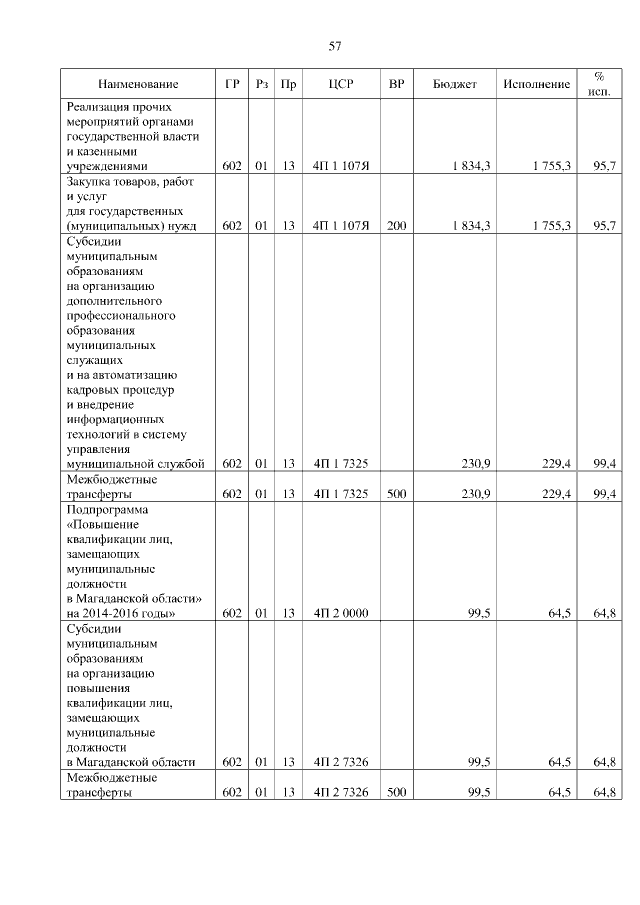 57

| Наименование | ГР | Рз | Пр | ЦСР | ВР | Бюджет | Исполнение | % исп. |
|---|---|---|---|---|---|---|---|---|
| Реализация прочих мероприятий органами государственной власти и казенными учреждениями | 602 | 01 | 13 | 4П 1 107Я | | 1 834,3 | 1 755,3 | 95,7 |
| Закупка товаров, работ и услуг для государственных (муниципальных) нужд | 602 | 01 | 13 | 4П 1 107Я | 200 | 1 834,3 | 1 755,3 | 95,7 |
| Субсидии муниципальным образованиям на организацию дополнительного профессионального образования муниципальных служащих и на автоматизацию кадровых процедур и внедрение информационных технологий в систему управления муниципальной службой | 602 | 01 | 13 | 4П 1 7325 | | 230,9 | 229,4 | 99,4 |
| Межбюджетные трансферты | 602 | 01 | 13 | 4П 1 7325 | 500 | 230,9 | 229,4 | 99,4 |
| Подпрограмма «Повышение квалификации лиц, замещающих муниципальные должности в Магаданской области» на 2014-2016 годы» | 602 | 01 | 13 | 4П 2 0000 | | 99,5 | 64,5 | 64,8 |
| Субсидии муниципальным образованиям на организацию повышения квалификации лиц, замещающих муниципальные должности в Магаданской области | 602 | 01 | 13 | 4П 2 7326 | | 99,5 | 64,5 | 64,8 |
| Межбюджетные трансферты | 602 | 01 | 13 | 4П 2 7326 | 500 | 99,5 | 64,5 | 64,8 |